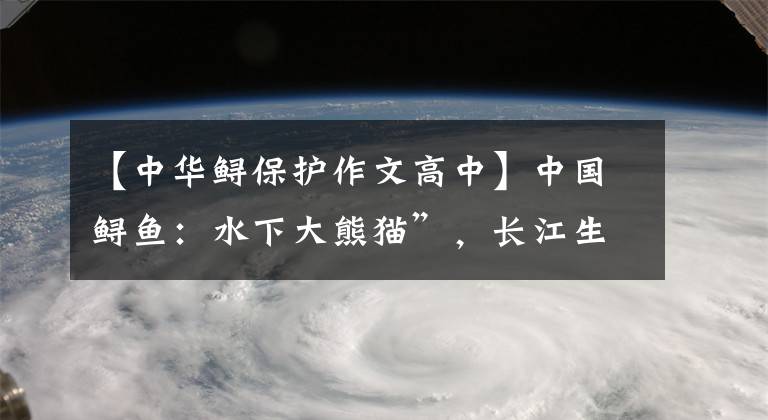 【中华鲟保护作文高中】中国鲟鱼：水下大熊猫”，长江生